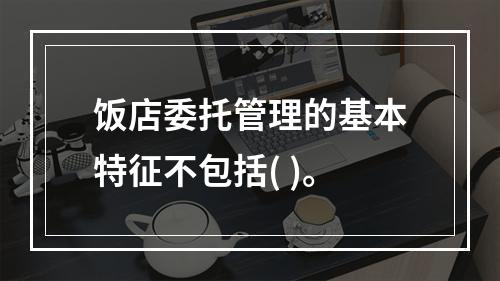 饭店委托管理的基本特征不包括( )。